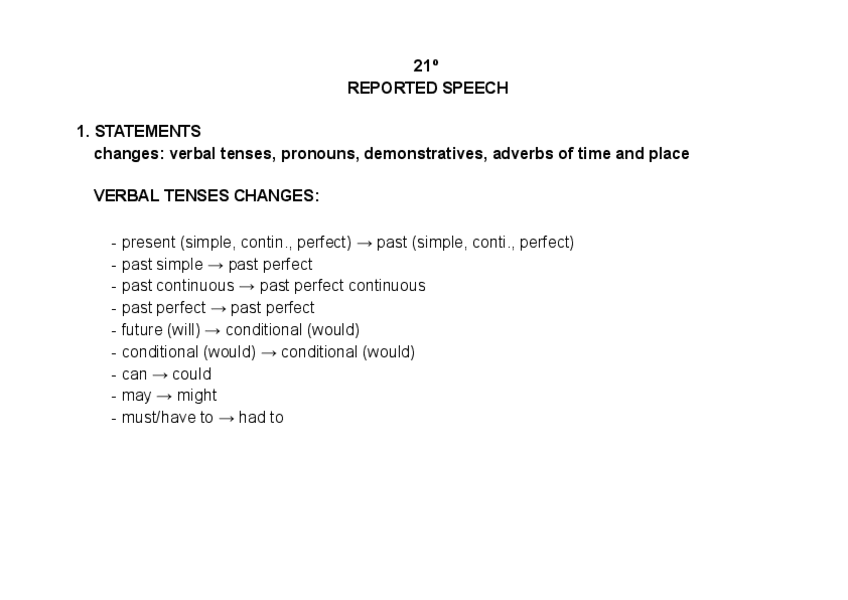 21º
REPORTED SPEECH

1. STATEMENTS
changes: verbal tenses, pronouns, demonstratives, adverbs of time and place

VERBAL TENSES CHANGES:

- present (simple, contin., perfect) → past (simple, conti., perfect)
- past simple → past perfect
- past continuous → past perfect continuous
- past perfect → past perfect
- future (will) → conditional (would)
- conditional (would) → conditional (would)
- can → could
- may → might
- must/have to → had to